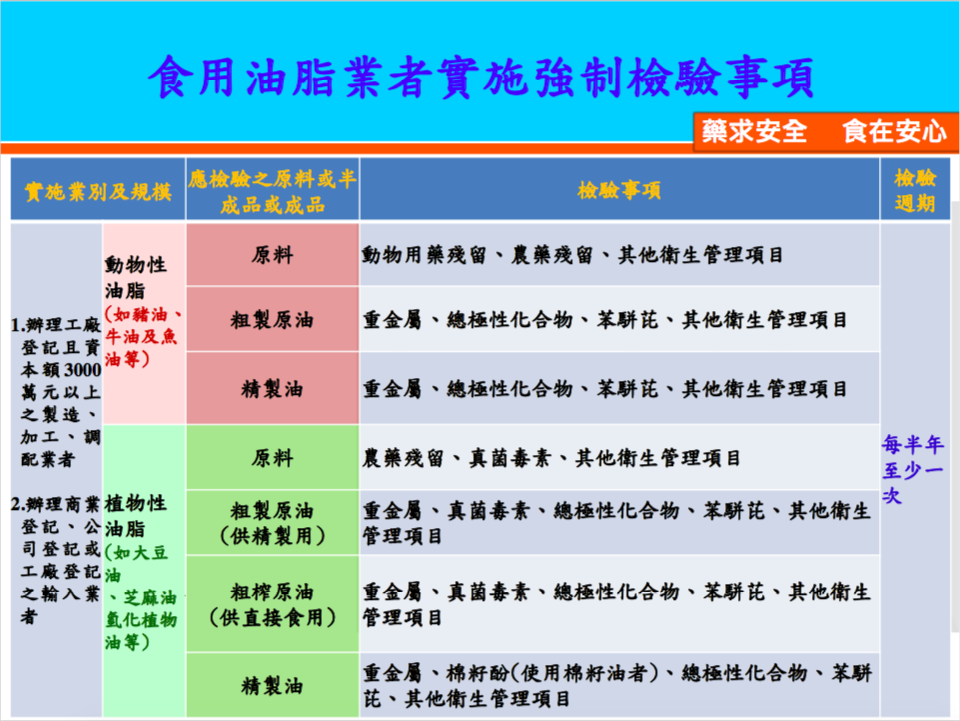 食用油脂業者實施強制檢驗事項

藥求安全　食在安心

| 實施業別及規模 | | 應檢驗之原料或半成品或成品 | 檢驗事項 | 檢驗週期 |
|---|---|---|---|---|
| 1.辦理工廠登記且資本額3000萬元以上之製造、加工、調配業者 2.辦理商業登記、公司登記或工廠登記之輸入業者 | 動物性油脂（如豬油、牛油及魚油等） | 原料 | 動物用藥殘留、農藥殘留、其他衛生管理項目 | 每半年至少一次 |
| | | 粗製原油 | 重金屬、總極性化合物、苯駢芘、其他衛生管理項目 | |
| | | 精製油 | 重金屬、總極性化合物、苯駢芘、其他衛生管理項目 | |
| | 植物性油脂（如大豆油、芝麻油氫化植物油等） | 原料 | 農藥殘留、真菌毒素、其他衛生管理項目 | |
| | | 粗製原油（供精製用） | 重金屬、真菌毒素、總極性化合物、苯駢芘、其他衛生管理項目 | |
| | | 粗榨原油（供直接食用） | 重金屬、真菌毒素、總極性化合物、苯駢芘、其他衛生管理項目 | |
| | | 精製油 | 重金屬、棉籽酚(使用棉籽油者)、總極性化合物、苯駢芘、其他衛生管理項目 | |